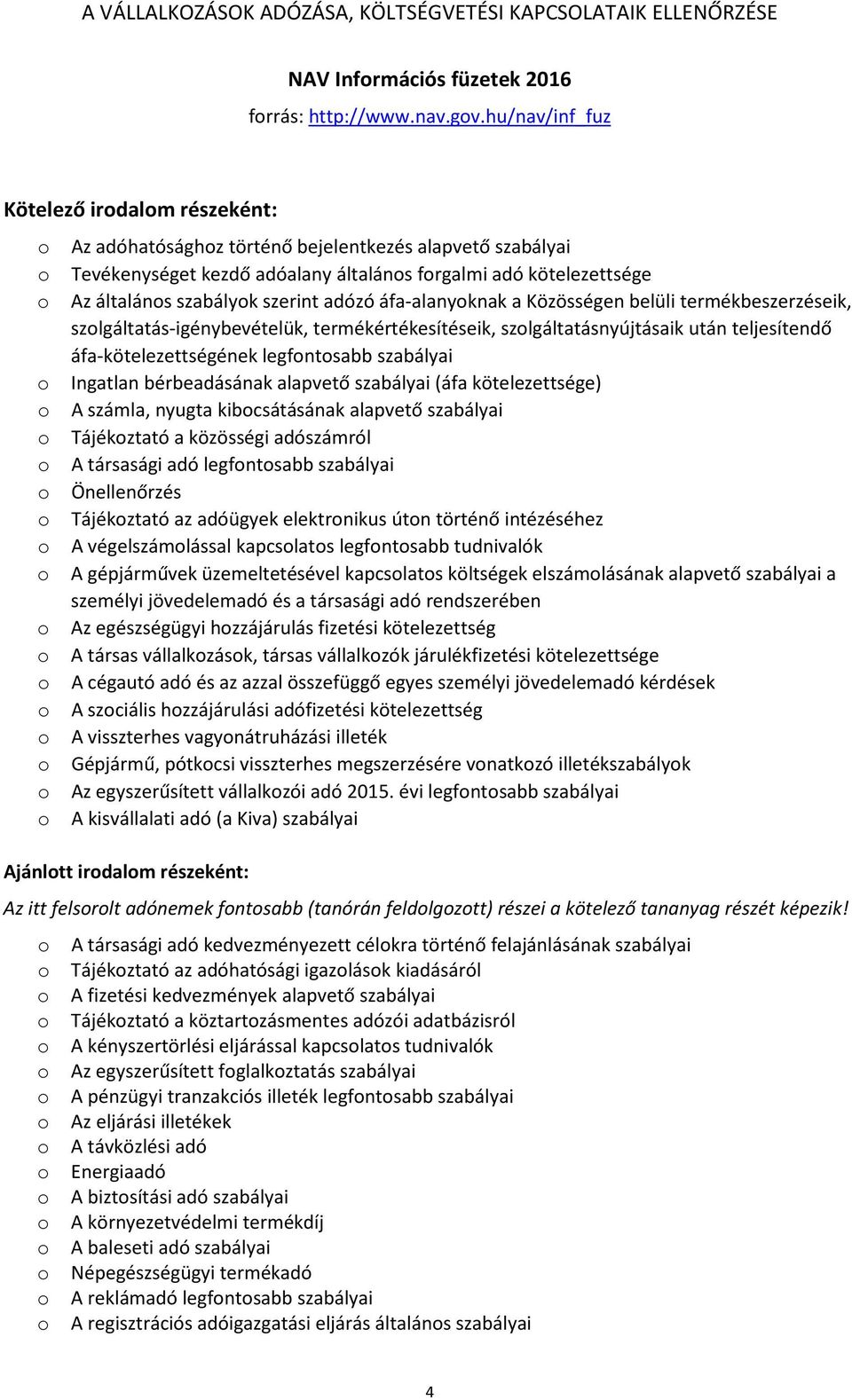 A VÁLLALKOZÁSOK ADÓZÁSA, KÖLTSÉGVETÉSI KAPCSOLATAIK ELLENŐRZÉSE

NAV Információs füzetek 2016

forrás: http://www.nav.gov.hu/nav/inf_fuz

Kötelező irodalom részeként:

o Az adóhatósághoz történő bejelentkezés alapvető szabályai
o Tevékenységet kezdő adóalany általános forgalmi adó kötelezettsége
o Az általános szabályok szerint adózó áfa-alanyoknak a Közösségen belüli termékbeszerzéseik, szolgáltatás-igénybevételük, termékértékesítéseik, szolgáltatásnyújtásaik után teljesítendő áfa-kötelezettségének legfontosabb szabályai
o Ingatlan bérbeadásának alapvető szabályai (áfa kötelezettsége)
o A számla, nyugta kibocsátásának alapvető szabályai
o Tájékoztató a közösségi adószámról
o A társasági adó legfontosabb szabályai
o Önellenőrzés
o Tájékoztató az adóügyek elektronikus úton történő intézéséhez
o A végelszámolással kapcsolatos legfontosabb tudnivalók
o A gépjárművek üzemeltetésével kapcsolatos költségek elszámolásának alapvető szabályai a személyi jövedelemadó és a társasági adó rendszerében
o Az egészségügyi hozzájárulás fizetési kötelezettség
o A társas vállalkozások, társas vállalkozók járulékfizetési kötelezettsége
o A cégautó adó és az azzal összefüggő egyes személyi jövedelemadó kérdések
o A szociális hozzájárulási adófizetési kötelezettség
o A visszterhes vagyonátruházási illeték
o Gépjármű, pótkocsi visszterhes megszerzésére vonatkozó illetékszabályok
o Az egyszerűsített vállalkozói adó 2015. évi legfontosabb szabályai
o A kisvállalati adó (a Kiva) szabályai

Ajánlott irodalom részeként:

Az itt felsorolt adónemek fontosabb (tanórán feldolgozott) részei a kötelező tananyag részét képezik!

o A társasági adó kedvezményezett célokra történő felajánlásának szabályai
o Tájékoztató az adóhatósági igazolások kiadásáról
o A fizetési kedvezmények alapvető szabályai
o Tájékoztató a köztartozásmentes adózói adatbázisról
o A kényszertörlési eljárással kapcsolatos tudnivalók
o Az egyszerűsített foglalkoztatás szabályai
o A pénzügyi tranzakciós illeték legfontosabb szabályai
o Az eljárási illetékek
o A távközlési adó
o Energiaadó
o A biztosítási adó szabályai
o A környezetvédelmi termékdíj
o A baleseti adó szabályai
o Népegészségügyi termékadó
o A reklámadó legfontosabb szabályai
o A regisztrációs adóigazgatási eljárás általános szabályai

4